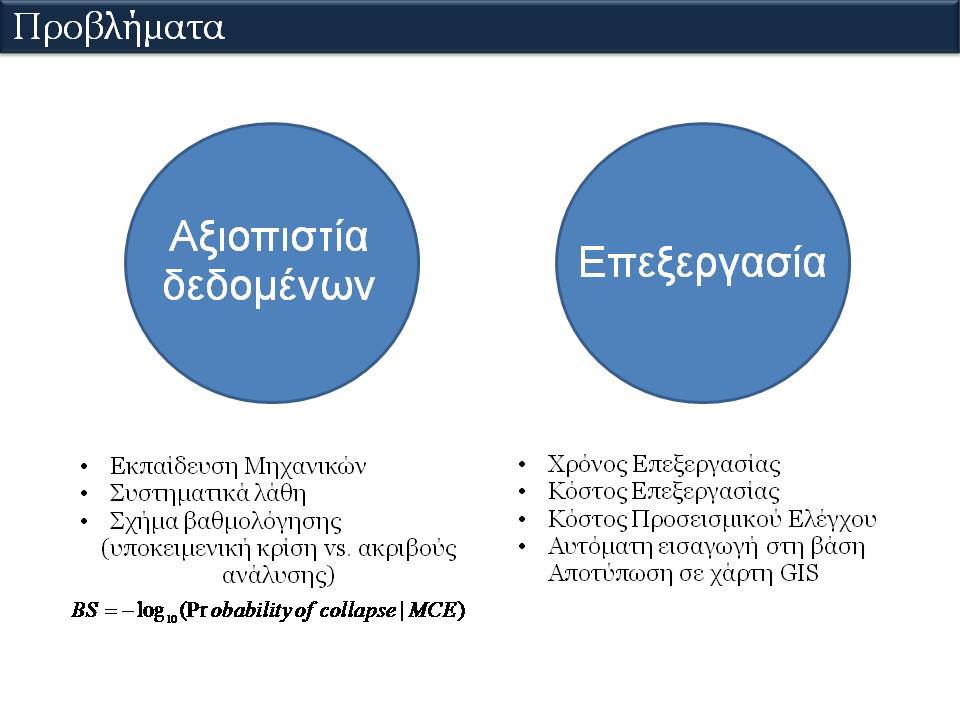 Προβλήματα

Αξιοπιστία δεδομένων

Επεξεργασία

• Εκπαίδευση Μηχανικών
• Συστηματικά λάθη
• Σχήμα βαθμολόγησης (υποκειμενική κρίση vs. ακριβούς ανάλυσης)

$BS = -\log_{10}(\text{Probability of collapse} \mid MCE)$

• Χρόνος Επεξεργασίας
• Κόστος Επεξεργασίας
• Κόστος Προσεισμικού Ελέγχου
• Αυτόματη εισαγωγή στη βάση Αποτύπωση σε χάρτη GIS